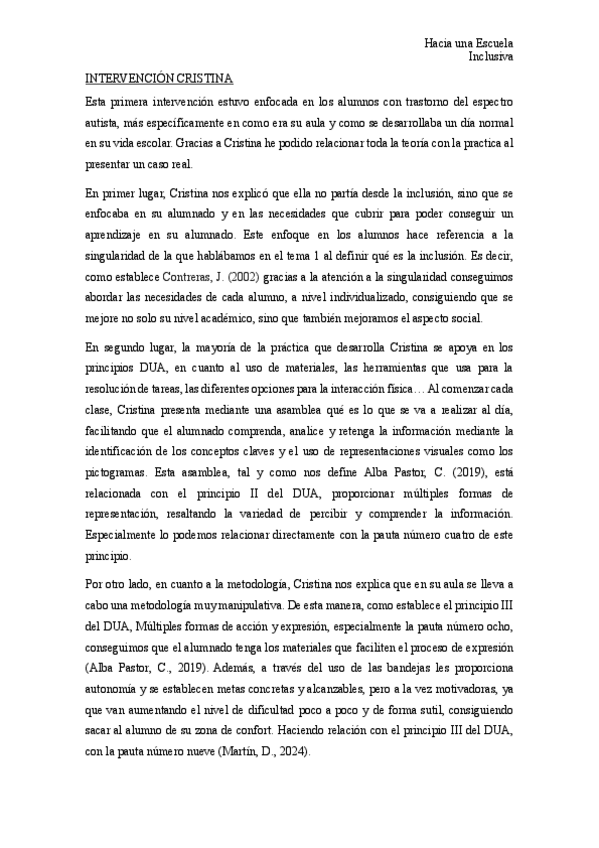 Hacia una Escuela
Inclusiva

INTERVENCIÓN CRISTINA

Esta primera intervención estuvo enfocada en los alumnos con trastorno del espectro autista, más específicamente en como era su aula y como se desarrollaba un día normal en su vida escolar. Gracias a Cristina he podido relacionar toda la teoría con la practica al presentar un caso real.

En primer lugar, Cristina nos explicó que ella no partía desde la inclusión, sino que se enfocaba en su alumnado y en las necesidades que cubrir para poder conseguir un aprendizaje en su alumnado. Este enfoque en los alumnos hace referencia a la singularidad de la que hablábamos en el tema 1 al definir qué es la inclusión. Es decir, como establece Contreras, J. (2002) gracias a la atención a la singularidad conseguimos abordar las necesidades de cada alumno, a nivel individualizado, consiguiendo que se mejore no solo su nivel académico, sino que también mejoramos el aspecto social.

En segundo lugar, la mayoría de la práctica que desarrolla Cristina se apoya en los principios DUA, en cuanto al uso de materiales, las herramientas que usa para la resolución de tareas, las diferentes opciones para la interacción física… Al comenzar cada clase, Cristina presenta mediante una asamblea qué es lo que se va a realizar al día, facilitando que el alumnado comprenda, analice y retenga la información mediante la identificación de los conceptos claves y el uso de representaciones visuales como los pictogramas. Esta asamblea, tal y como nos define Alba Pastor, C. (2019), está relacionada con el principio II del DUA, proporcionar múltiples formas de representación, resaltando la variedad de percibir y comprender la información. Especialmente lo podemos relacionar directamente con la pauta número cuatro de este principio.

Por otro lado, en cuanto a la metodología, Cristina nos explica que en su aula se lleva a cabo una metodología muy manipulativa. De esta manera, como establece el principio III del DUA, Múltiples formas de acción y expresión, especialmente la pauta número ocho, conseguimos que el alumnado tenga los materiales que faciliten el proceso de expresión (Alba Pastor, C., 2019). Además, a través del uso de las bandejas les proporciona autonomía y se establecen metas concretas y alcanzables, pero a la vez motivadoras, ya que van aumentando el nivel de dificultad poco a poco y de forma sutil, consiguiendo sacar al alumno de su zona de confort. Haciendo relación con el principio III del DUA, con la pauta número nueve (Martín, D., 2024).